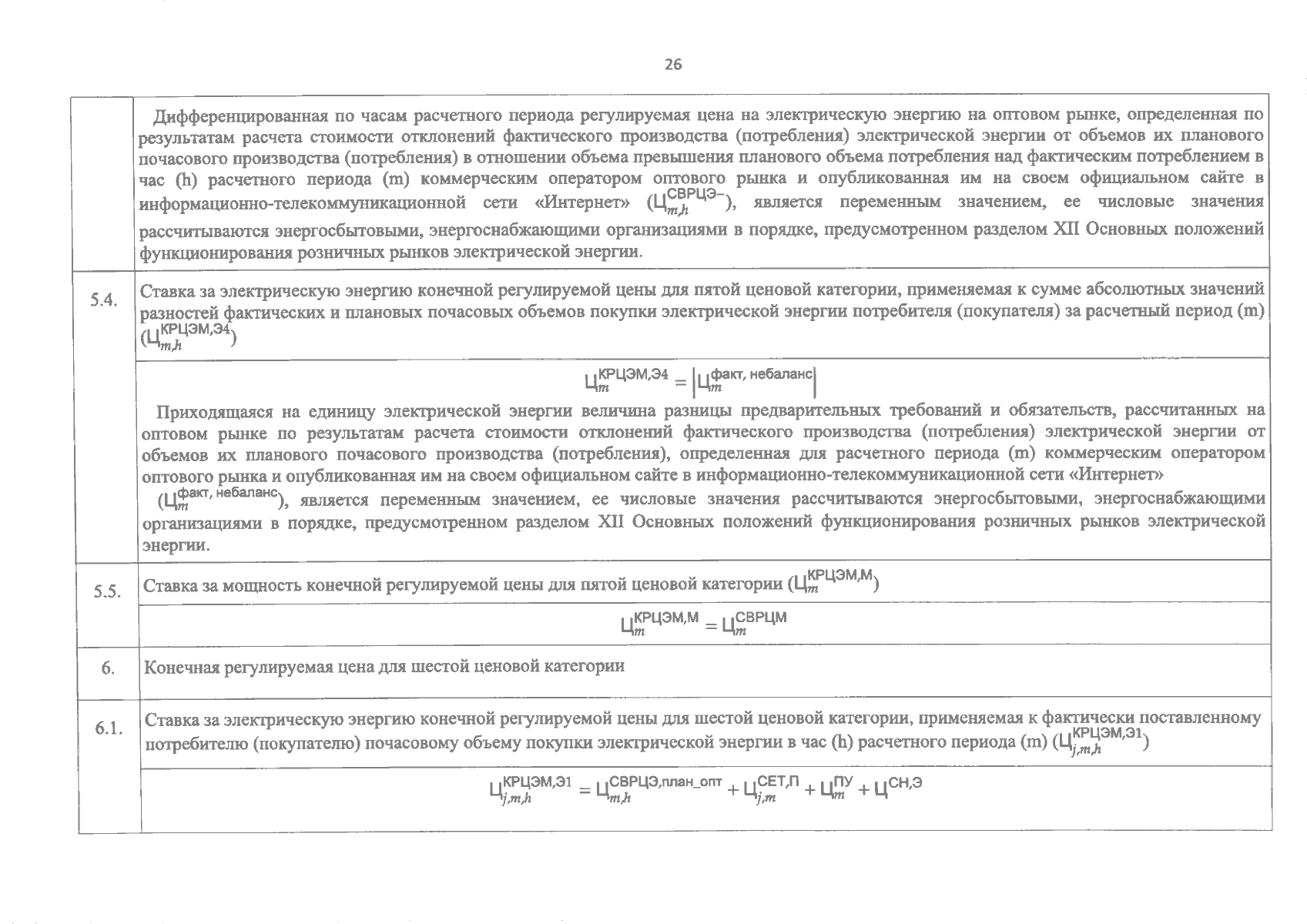 26

| | |
|---|---|
| | Дифференцированная по часам расчетного периода регулируемая цена на электрическую энергию на оптовом рынке, определенная по результатам расчета стоимости отклонений фактического производства (потребления) электрической энергии от объемов их планового почасового производства (потребления) в отношении объема превышения планового объема потребления над фактическим потреблением в час (h) расчетного периода (m) коммерческим оператором оптового рынка и опубликованная им на своем официальном сайте в информационно-телекоммуникационной сети «Интернет» ($Ц_{m,h}^{СВРЦЭ-}$), является переменным значением, ее числовые значения рассчитываются энергосбытовыми, энергоснабжающими организациями в порядке, предусмотренном разделом XII Основных положений функционирования розничных рынков электрической энергии. |
| 5.4. | Ставка за электрическую энергию конечной регулируемой цены для пятой ценовой категории, применяемая к сумме абсолютных значений разностей фактических и плановых почасовых объемов покупки электрической энергии потребителя (покупателя) за расчетный период (m) ($Ц_{m,h}^{КРЦЭМ,Э4}$) |
| | $Ц_{m}^{КРЦЭМ,Э4} = \left|Ц_{m}^{факт, небаланс}\right|$ Приходящаяся на единицу электрической энергии величина разницы предварительных требований и обязательств, рассчитанных на оптовом рынке по результатам расчета стоимости отклонений фактического производства (потребления) электрической энергии от объемов их планового почасового производства (потребления), определенная для расчетного периода (m) коммерческим оператором оптового рынка и опубликованная им на своем официальном сайте в информационно-телекоммуникационной сети «Интернет» ($Ц_{m}^{факт, небаланс}$), является переменным значением, ее числовые значения рассчитываются энергосбытовыми, энергоснабжающими организациями в порядке, предусмотренном разделом XII Основных положений функционирования розничных рынков электрической энергии. |
| 5.5. | Ставка за мощность конечной регулируемой цены для пятой ценовой категории ($Ц_{m}^{КРЦЭМ,М}$) |
| | $Ц_{m}^{КРЦЭМ,М} = Ц_{m}^{СВРЦМ}$ |
| 6. | Конечная регулируемая цена для шестой ценовой категории |
| 6.1. | Ставка за электрическую энергию конечной регулируемой цены для шестой ценовой категории, применяемая к фактически поставленному потребителю (покупателю) почасовому объему покупки электрической энергии в час (h) расчетного периода (m) ($Ц_{j,m,h}^{КРЦЭМ,Э1}$) |
| | $Ц_{j,m,h}^{КРЦЭМ,Э1} = Ц_{m,h}^{СВРЦЭ,план\_опт} + Ц_{j,m}^{СЕТ,П} + Ц_{m}^{ПУ} + Ц^{СН,Э}$ |